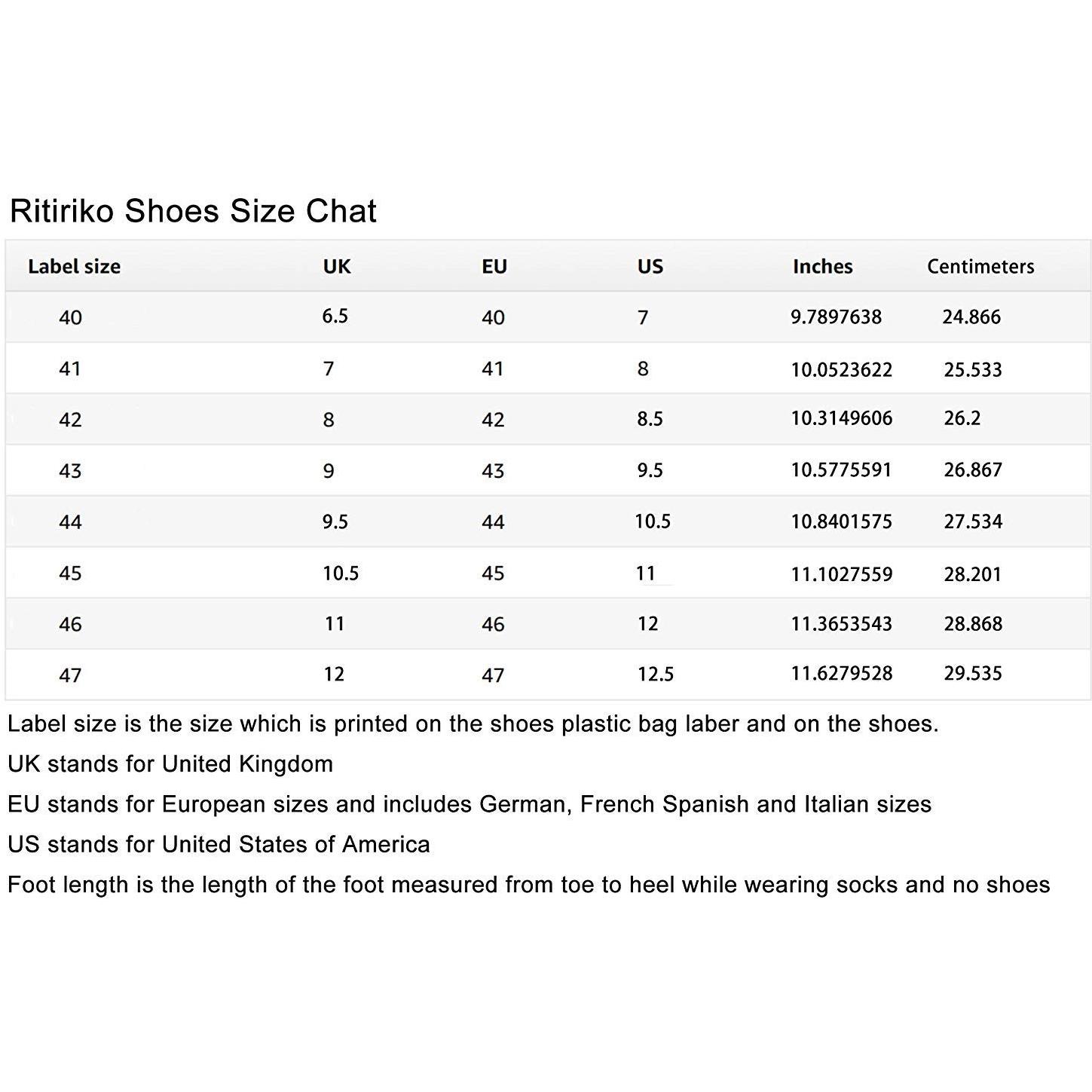 Ritiriko Shoes Size Chat

| Label size | UK | EU | US | Inches | Centimeters |
|---|---|---|---|---|---|
| 40 | 6.5 | 40 | 7 | 9.7897638 | 24.866 |
| 41 | 7 | 41 | 8 | 10.0523622 | 25.533 |
| 42 | 8 | 42 | 8.5 | 10.3149606 | 26.2 |
| 43 | 9 | 43 | 9.5 | 10.5775591 | 26.867 |
| 44 | 9.5 | 44 | 10.5 | 10.8401575 | 27.534 |
| 45 | 10.5 | 45 | 11 | 11.1027559 | 28.201 |
| 46 | 11 | 46 | 12 | 11.3653543 | 28.868 |
| 47 | 12 | 47 | 12.5 | 11.6279528 | 29.535 |

Label size is the size which is printed on the shoes plastic bag laber and on the shoes.

UK stands for United Kingdom

EU stands for European sizes and includes German, French Spanish and Italian sizes

US stands for United States of America

Foot length is the length of the foot measured from toe to heel while wearing socks and no shoes